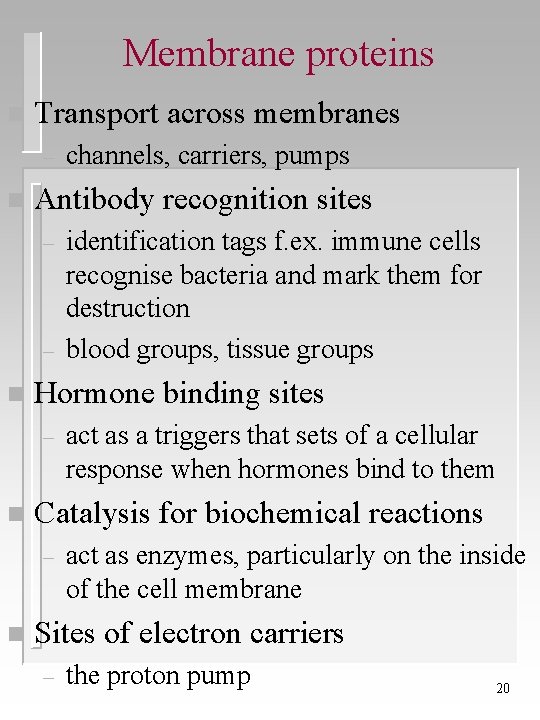 Membrane proteins

Transport across membranes
– channels, carriers, pumps

Antibody recognition sites
– identification tags f.ex. immune cells recognise bacteria and mark them for destruction
– blood groups, tissue groups

Hormone binding sites
– act as a triggers that sets of a cellular response when hormones bind to them

Catalysis for biochemical reactions
– act as enzymes, particularly on the inside of the cell membrane

Sites of electron carriers
– the proton pump

20